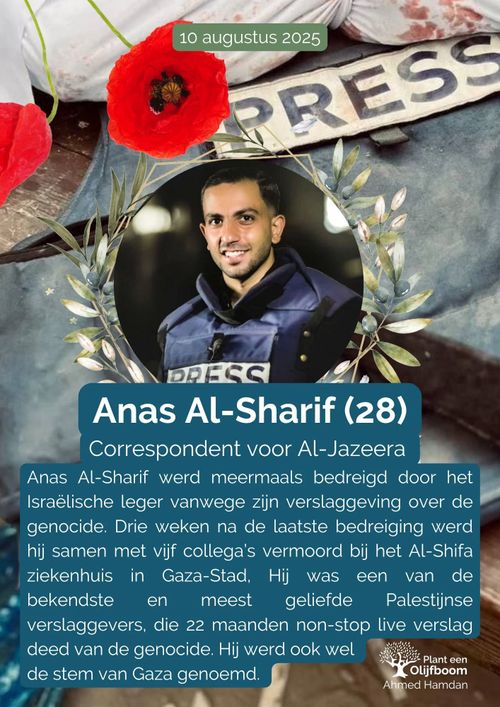 10 augustus 2025

PRESS

PRESS

Anas Al-Sharif (28)

Correspondent voor Al-Jazeera

Anas Al-Sharif werd meermaals bedreigd door het Israëlische leger vanwege zijn verslaggeving over de genocide. Drie weken na de laatste bedreiging werd hij samen met vijf collega's vermoord bij het Al-Shifa ziekenhuis in Gaza-Stad, Hij was een van de bekendste en meest geliefde Palestijnse verslaggevers, die 22 maanden non-stop live verslag deed van de genocide. Hij werd ook wel de stem van Gaza genoemd.

Plant een Olijfboom
Ahmed Hamdan